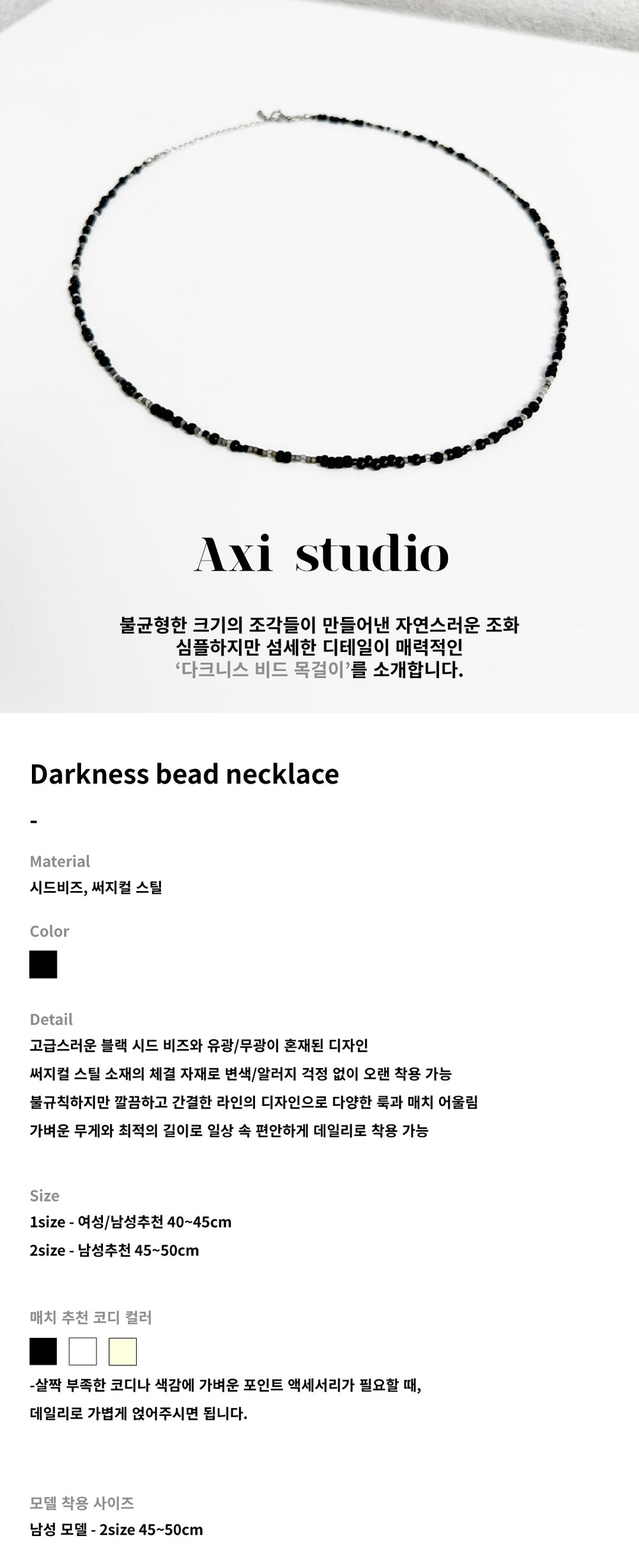 Axi studio

불균형한 크기의 조각들이 만들어낸 자연스러운 조화
심플하지만 섬세한 디테일이 매력적인
'다크니스 비드 목걸이'를 소개합니다.

Darkness bead necklace

-

Material
시드비즈, 써지컬 스틸

Color

Detail
고급스러운 블랙 시드 비즈와 유광/무광이 혼재된 디자인
써지컬 스틸 소재의 체결 자재로 변색/알러지 걱정 없이 오랜 착용 가능
불규칙하지만 깔끔하고 간결한 라인의 디자인으로 다양한 룩과 매치 어울림
가벼운 무게와 최적의 길이로 일상 속 편안하게 데일리로 착용 가능

Size
1size - 여성/남성추천 40~45cm
2size - 남성추천 45~50cm

매치 추천 코디 컬러

-살짝 부족한 코디나 색감에 가벼운 포인트 액세서리가 필요할 때,
데일리로 가볍게 얹어주시면 됩니다.

모델 착용 사이즈
남성 모델 - 2size 45~50cm